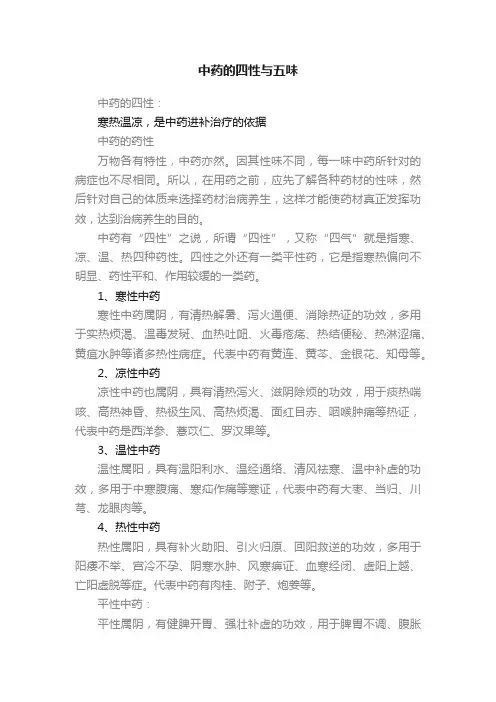 中药的四性与五味

中药的四性：

寒热温凉，是中药进补治疗的依据

中药的药性

万物各有特性，中药亦然。因其性味不同，每一味中药所针对的病症也不尽相同。所以，在用药之前，应先了解各种药材的性味，然后针对自己的体质来选择药材治病养生，这样才能使药材真正发挥功效，达到治病养生的目的。

中药有“四性”之说，所谓“四性”，又称“四气”就是指寒、凉、温、热四种药性。四性之外还有一类平性药，它是指寒热偏向不明显、药性平和、作用较缓的一类药。

1、寒性中药

寒性中药属阴，有清热解暑、泻火通便、消除热证的功效，多用于实热烦渴、温毒发斑、血热吐衄、火毒疮疡、热结便秘、热淋涩痛、黄疸水肿等诸多热性病症。代表中药有黄连、黄芩、金银花、知母等。

2、凉性中药

凉性中药也属阴，具有清热泻火、滋阴除烦的功效，用于痰热喘咳、高热神昏、热极生风、高热烦渴、面红目赤、咽喉肿痛等热证，代表中药是西洋参、薏苡仁、罗汉果等。

3、温性中药

温性属阳，具有温阳利水、温经通络、清风祛寒、温中补虚的功效，多用于中寒腹痛、寒疝作痛等寒证，代表中药有大枣、当归、川芎、龙眼肉等。

4、热性中药

热性属阳，具有补火助阳、引火归原、回阳救逆的功效，多用于阳痿不举、宫冷不孕、阴寒水肿、风寒痹证、血寒经闭、虚阳上越、亡阳虚脱等症。代表中药有肉桂、附子、炮姜等。

平性中药：

平性属阴，有健脾开胃、强壮补虚的功效，用于脾胃不调、腹胀